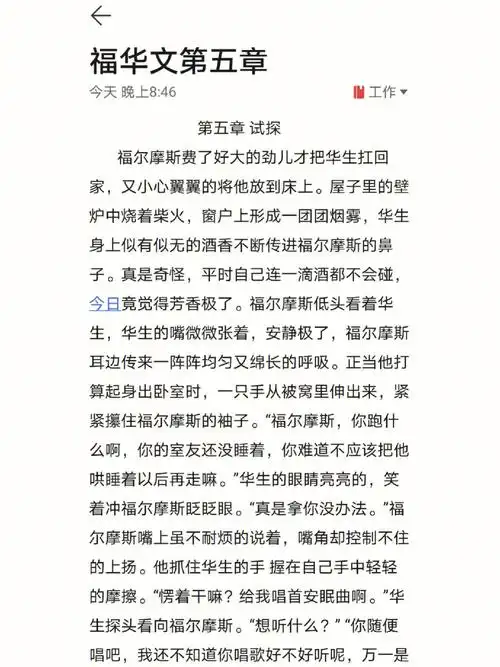 福华文第五章

今天 晚上8:46

工作

第五章 试探

福尔摩斯费了好大的劲儿才把华生扛回家，又小心翼翼的将他放到床上。屋子里的壁炉中烧着柴火，窗户上形成一团团烟雾，华生身上似有似无的酒香不断传进福尔摩斯的鼻子。真是奇怪，平时自己连一滴酒都不会碰，今日竟觉得芳香极了。福尔摩斯低头看着华生，华生的嘴微微张着，安静极了，福尔摩斯耳边传来一阵阵均匀又绵长的呼吸。正当他打算起身出卧室时，一只手从被窝里伸出来，紧紧攥住福尔摩斯的袖子。“福尔摩斯，你跑什么啊，你的室友还没睡着，你难道不应该把他哄睡着以后再走嘛。”华生的眼睛亮亮的，笑着冲福尔摩斯眨眨眼。“真是拿你没办法。”福尔摩斯嘴上虽不耐烦的说着，嘴角却控制不住的上扬。他抓住华生的手 握在自己手中轻轻的摩擦。“愣着干嘛？给我唱首安眠曲啊。”华生探头看向福尔摩斯。“想听什么？” “你随便唱吧，我还不知道你唱歌好不好听呢，万一是